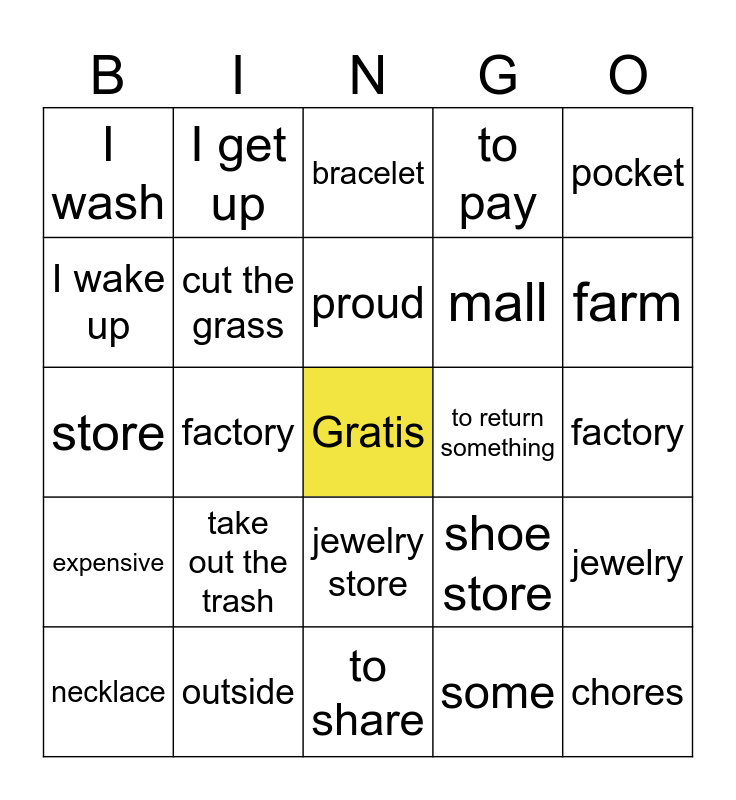 | B | I | N | G | O |
|---|---|---|---|---|
| I wash | I get up | bracelet | to pay | pocket |
| I wake up | cut the grass | proud | mall | farm |
| store | factory | Gratis | to return something | factory |
| expensive | take out the trash | jewelry store | shoe store | jewelry |
| necklace | outside | to share | some | chores |